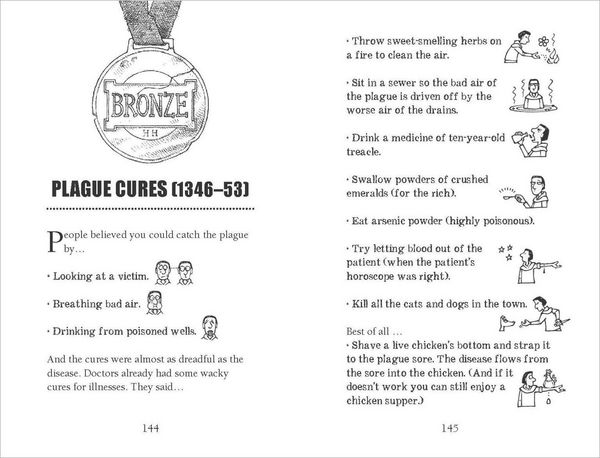 BRONZE

HH

PLAGUE CURES (1346–53)

People believed you could catch the plague by…

• Looking at a victim.

• Breathing bad air.

• Drinking from poisoned wells.

And the cures were almost as dreadful as the disease. Doctors already had some wacky cures for illnesses. They said…

144

• Throw sweet-smelling herbs on a fire to clean the air.

• Sit in a sewer so the bad air of the plague is driven off by the worse air of the drains.

• Drink a medicine of ten-year-old treacle.

• Swallow powders of crushed emeralds (for the rich).

• Eat arsenic powder (highly poisonous).

• Try letting blood out of the patient (when the patient's horoscope was right).

• Kill all the cats and dogs in the town.

Best of all …

• Shave a live chicken's bottom and strap it to the plague sore. The disease flows from the sore into the chicken. (And if it doesn't work you can still enjoy a chicken supper.)

145